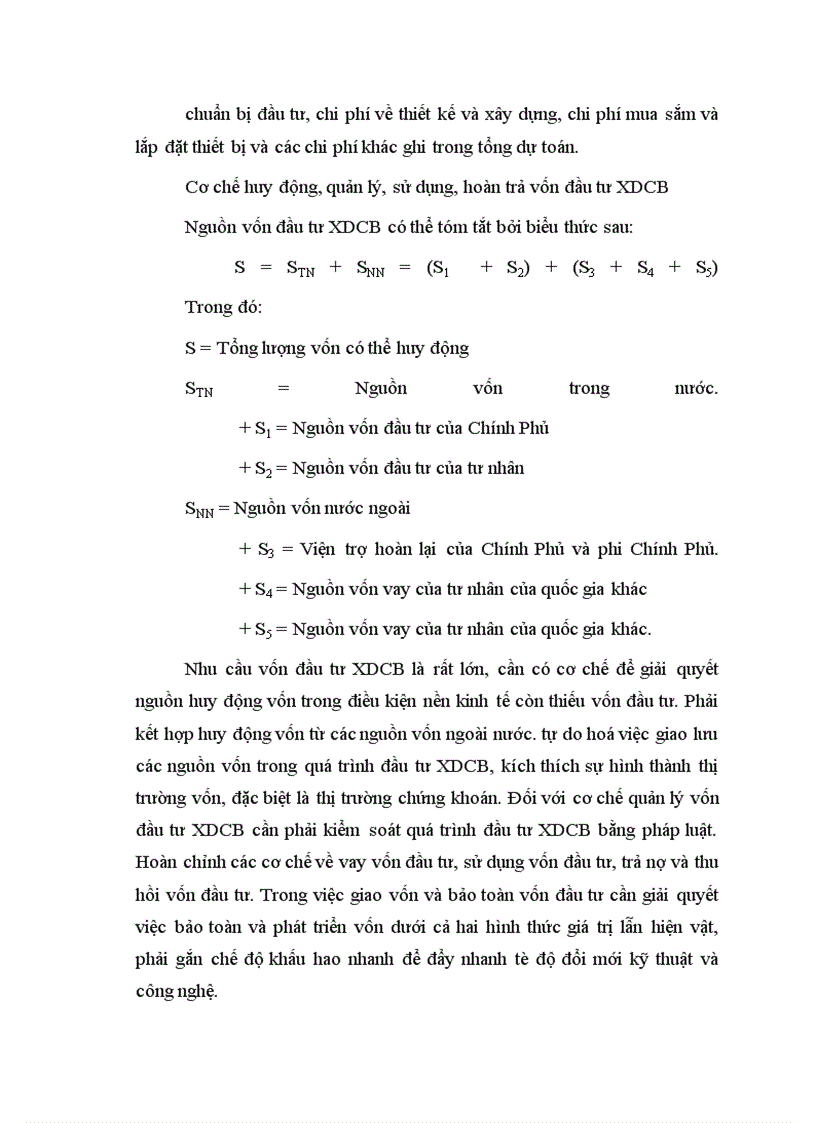 chuẩn bị đầu tư, chi phí về thiết kế và xây dựng, chi phí mua sắm và lắp đặt thiết bị và các chi phí khác ghi trong tổng dự toán.

Cơ chế huy động, quản lý, sử dụng, hoàn trả vốn đầu tư XDCB

Nguồn vốn đầu tư XDCB có thể tóm tắt bởi biểu thức sau:

$S = S_{TN} + S_{NN} = (S_1 + S_2) + (S_3 + S_4 + S_5)$

Trong đó:

S = Tổng lượng vốn có thể huy động

$S_{TN}$ = Nguồn vốn trong nước.

+ $S_1$ = Nguồn vốn đầu tư của Chính Phủ

+ $S_2$ = Nguồn vốn đầu tư của tư nhân

$S_{NN}$ = Nguồn vốn nước ngoài

+ $S_3$ = Viện trợ hoàn lại của Chính Phủ và phi Chính Phủ.

+ $S_4$ = Nguồn vốn vay của tư nhân của quốc gia khác

+ $S_5$ = Nguồn vốn vay của tư nhân của quốc gia khác.

Nhu cầu vốn đầu tư XDCB là rất lớn, cần có cơ chế để giải quyết nguồn huy động vốn trong điều kiện nền kinh tế còn thiếu vốn đầu tư. Phải kết hợp huy động vốn từ các nguồn vốn ngoài nước. tự do hoá việc giao lưu các nguồn vốn trong quá trình đầu tư XDCB, kích thích sự hình thành thị trường vốn, đặc biệt là thị trường chứng khoán. Đối với cơ chế quản lý vốn đầu tư XDCB cần phải kiểm soát quá trình đầu tư XDCB bằng pháp luật. Hoàn chỉnh các cơ chế về vay vốn đầu tư, sử dụng vốn đầu tư, trả nợ và thu hồi vốn đầu tư. Trong việc giao vốn và bảo toàn vốn đầu tư cần giải quyết việc bảo toàn và phát triển vốn dưới cả hai hình thức giá trị lẫn hiện vật, phải gắn chế độ khấu hao nhanh để đẩy nhanh tè độ đổi mới kỹ thuật và công nghệ.